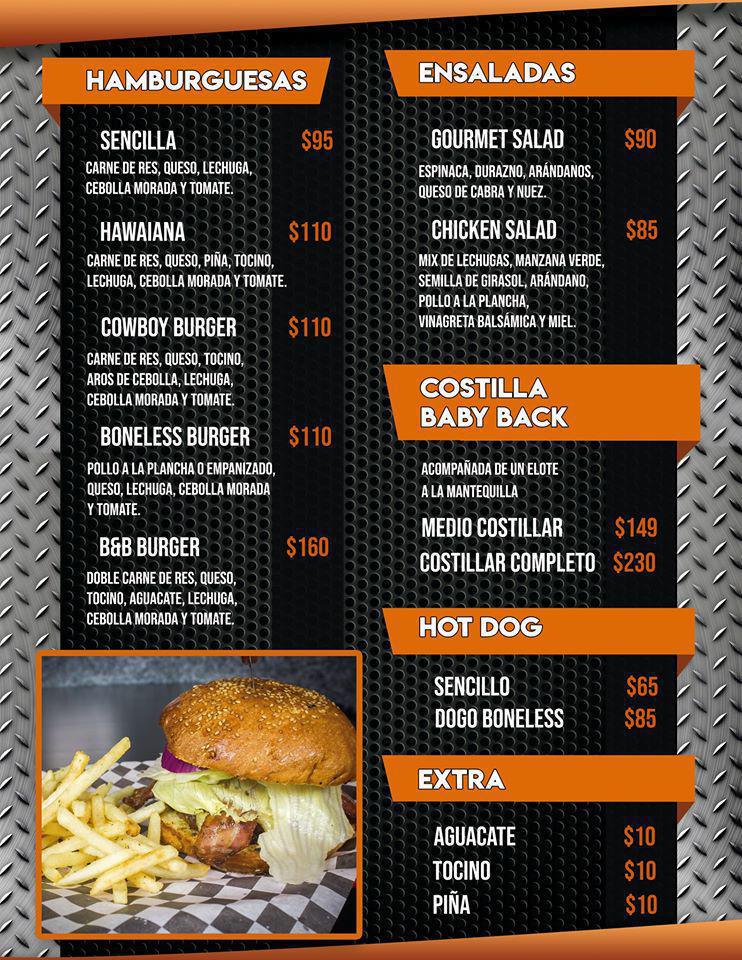 HAMBURGUESAS

SENCILLA $95
CARNE DE RES, QUESO, LECHUGA, CEBOLLA MORADA Y TOMATE.

HAWAIANA $110
CARNE DE RES, QUESO, PIÑA, TOCINO, LECHUGA, CEBOLLA MORADA Y TOMATE.

COWBOY BURGER $110
CARNE DE RES, QUESO, TOCINO, AROS DE CEBOLLA, LECHUGA, CEBOLLA MORADA Y TOMATE.

BONELESS BURGER $110
POLLO A LA PLANCHA O EMPANIZADO, QUESO, LECHUGA, CEBOLLA MORADA Y TOMATE.

B&B BURGER $160
DOBLE CARNE DE RES, QUESO, TOCINO, AGUACATE, LECHUGA, CEBOLLA MORADA Y TOMATE.

ENSALADAS

GOURMET SALAD $90
ESPINACA, DURAZNO, ARÁNDANOS, QUESO DE CABRA Y NUEZ.

CHICKEN SALAD $85
MIX DE LECHUGAS, MANZANA VERDE, SEMILLA DE GIRASOL, ARÁNDANO, POLLO A LA PLANCHA, VINAGRETA BALSÁMICA Y MIEL.

COSTILLA
BABY BACK

ACOMPAÑADA DE UN ELOTE A LA MANTEQUILLA

MEDIO COSTILLAR $149
COSTILLAR COMPLETO $230

HOT DOG

SENCILLO $65
DOGO BONELESS $85

EXTRA

AGUACATE $10
TOCINO $10
PIÑA $10